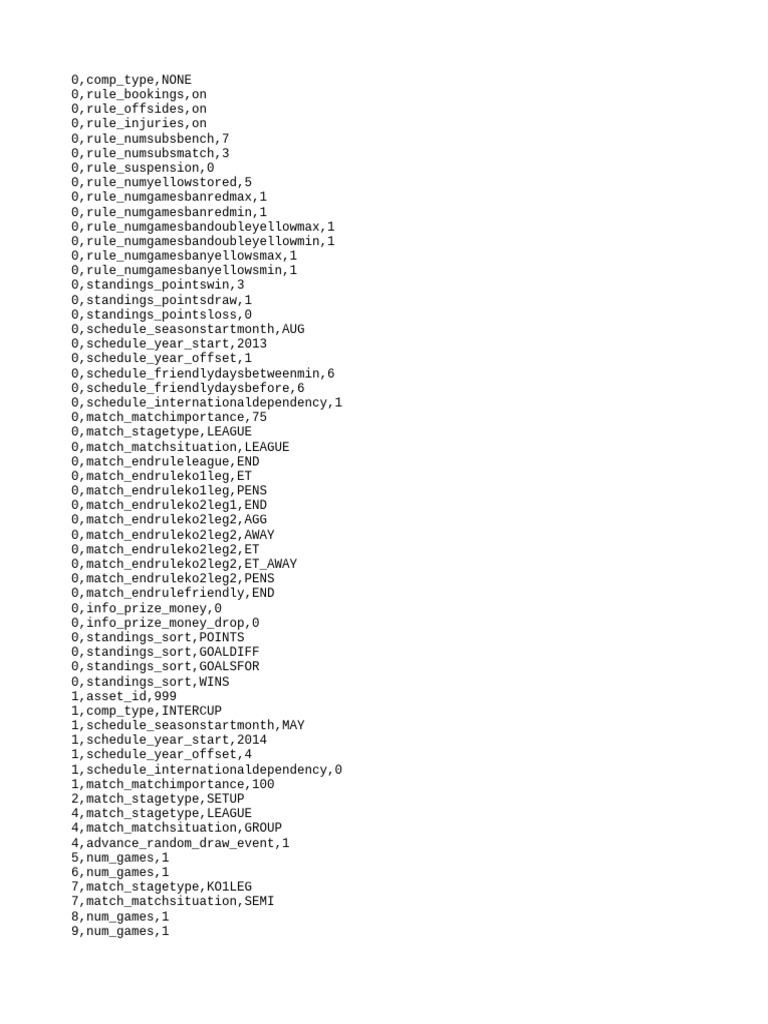 0,comp_type,NONE
0,rule_bookings,on
0,rule_offsides,on
0,rule_injuries,on
0,rule_numsubsbench,7
0,rule_numsubsmatch,3
0,rule_suspension,0
0,rule_numyellowstored,5
0,rule_numgamesbanredmax,1
0,rule_numgamesbanredmin,1
0,rule_numgamesbandoubleyellowmax,1
0,rule_numgamesbandoubleyellowmin,1
0,rule_numgamesbanyellowsmax,1
0,rule_numgamesbanyellowsmin,1
0,standings_pointswin,3
0,standings_pointsdraw,1
0,standings_pointsloss,0
0,schedule_seasonstartmonth,AUG
0,schedule_year_start,2013
0,schedule_year_offset,1
0,schedule_friendlydaysbetweenmin,6
0,schedule_friendlydaysbefore,6
0,schedule_internationaldependency,1
0,match_matchimportance,75
0,match_stagetype,LEAGUE
0,match_matchsituation,LEAGUE
0,match_endruleleague,END
0,match_endruleko1leg,ET
0,match_endruleko1leg,PENS
0,match_endruleko2leg1,END
0,match_endruleko2leg2,AGG
0,match_endruleko2leg2,AWAY
0,match_endruleko2leg2,ET
0,match_endruleko2leg2,ET_AWAY
0,match_endruleko2leg2,PENS
0,match_endrulefriendly,END
0,info_prize_money,0
0,info_prize_money_drop,0
0,standings_sort,POINTS
0,standings_sort,GOALDIFF
0,standings_sort,GOALSFOR
0,standings_sort,WINS
1,asset_id,999
1,comp_type,INTERCUP
1,schedule_seasonstartmonth,MAY
1,schedule_year_start,2014
1,schedule_year_offset,4
1,schedule_internationaldependency,0
1,match_matchimportance,100
2,match_stagetype,SETUP
4,match_stagetype,LEAGUE
4,match_matchsituation,GROUP
4,advance_random_draw_event,1
5,num_games,1
6,num_games,1
7,match_stagetype,KO1LEG
7,match_matchsituation,SEMI
8,num_games,1
9,num_games,1